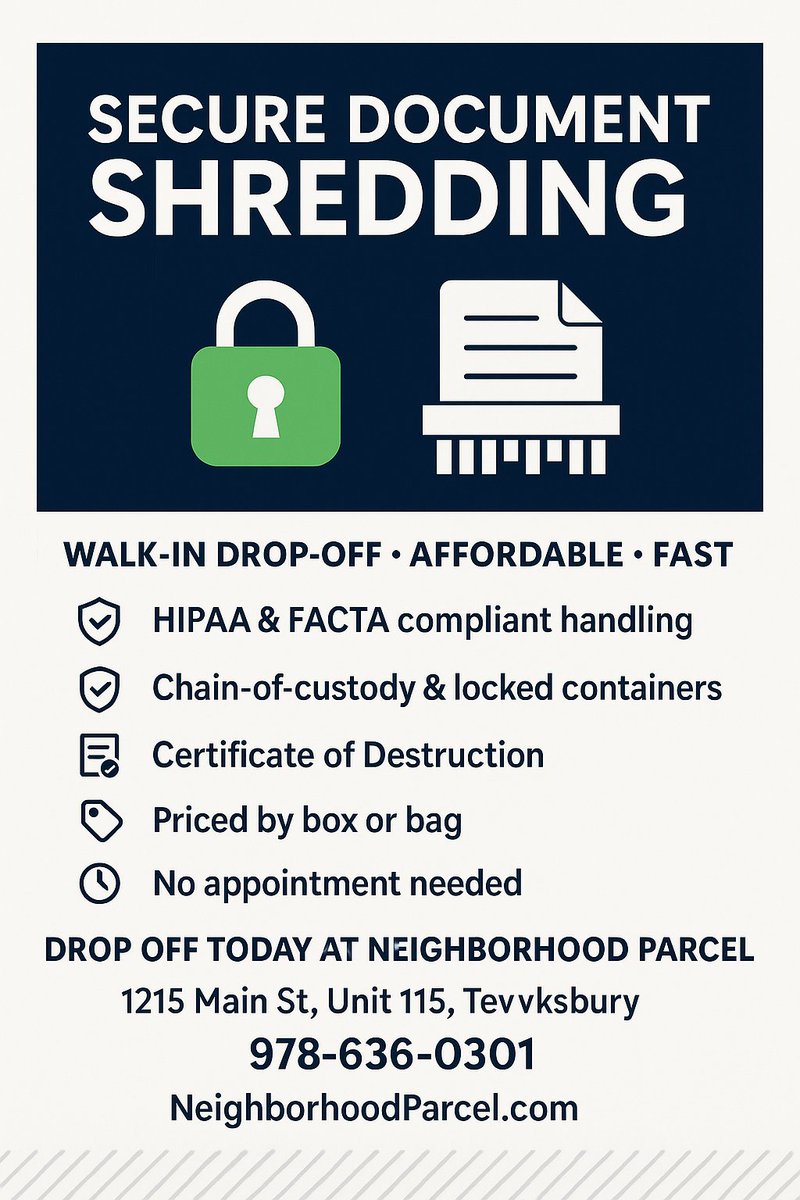 SECURE DOCUMENT SHREDDING

WALK-IN DROP-OFF • AFFORDABLE • FAST

HIPAA & FACTA compliant handling

Chain-of-custody & locked containers

Certificate of Destruction

Priced by box or bag

No appointment needed

DROP OFF TODAY AT NEIGHBORHOOD PARCEL

1215 Main St, Unit 115, Tevvksbury

978-636-0301

NeighborhoodParcel.com